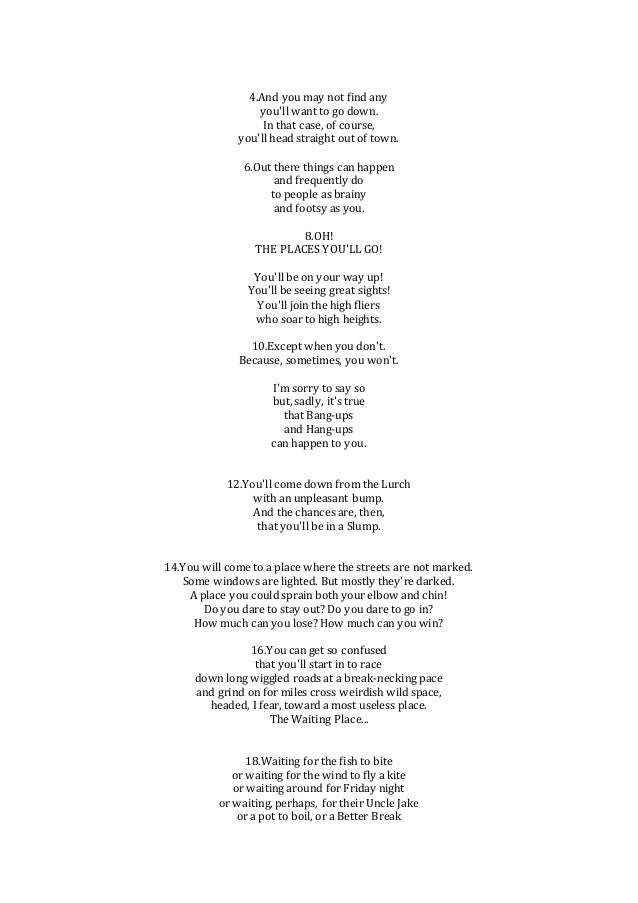 4.And you may not find any
you'll want to go down.
In that case, of course,
you'll head straight out of town.

6.Out there things can happen
and frequently do
to people as brainy
and footsy as you.

8.OH!
THE PLACES YOU'LL GO!

You'll be on your way up!
You'll be seeing great sights!
You'll join the high fliers
who soar to high heights.

10.Except when you don't.
Because, sometimes, you won't.

I'm sorry to say so
but, sadly, it's true
that Bang-ups
and Hang-ups
can happen to you.

12.You'll come down from the Lurch
with an unpleasant bump.
And the chances are, then,
that you'll be in a Slump.

14.You will come to a place where the streets are not marked.
Some windows are lighted. But mostly they're darked.
A place you could sprain both your elbow and chin!
Do you dare to stay out? Do you dare to go in?
How much can you lose? How much can you win?

16.You can get so confused
that you'll start in to race
down long wiggled roads at a break-necking pace
and grind on for miles cross weirdish wild space,
headed, I fear, toward a most useless place.
The Waiting Place...

18.Waiting for the fish to bite
or waiting for the wind to fly a kite
or waiting around for Friday night
or waiting, perhaps, for their Uncle Jake
or a pot to boil, or a Better Break